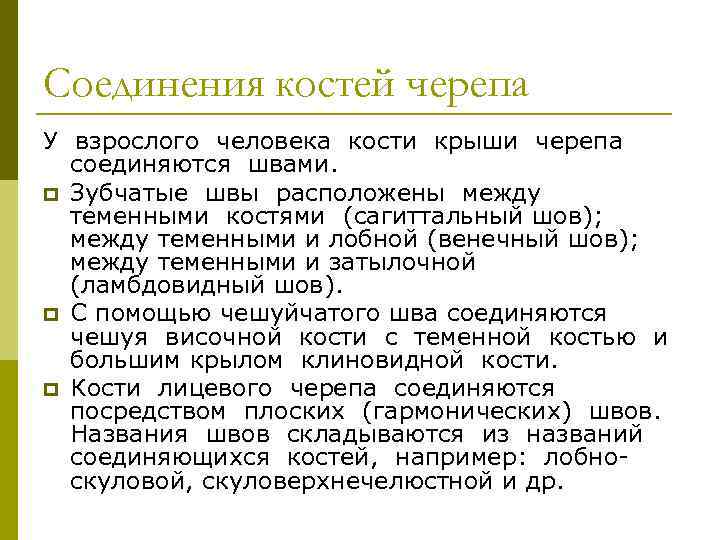 Соединения костей черепа

У взрослого человека кости крыши черепа соединяются швами.

Зубчатые швы расположены между теменными костями (сагиттальный шов); между теменными и лобной (венечный шов); между теменными и затылочной (ламбдовидный шов).

С помощью чешуйчатого шва соединяются чешуя височной кости с теменной костью и большим крылом клиновидной кости.

Кости лицевого черепа соединяются посредством плоских (гармонических) швов. Названия швов складываются из названий соединяющихся костей, например: лобно-скуловой, скуловерхнечелюстной и др.